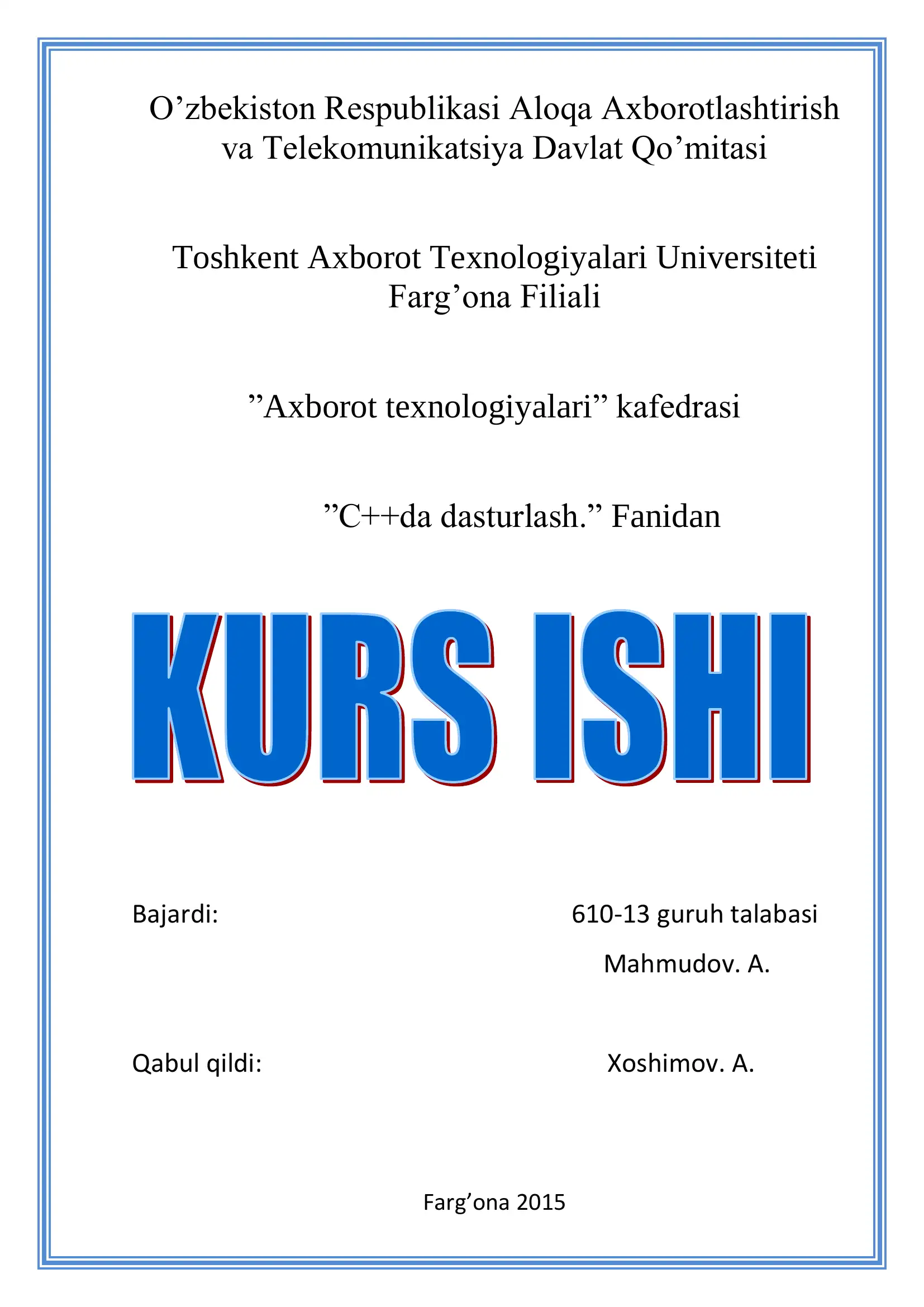 O’zbekiston Respublikasi Aloqa Axborotlashtirish va Telekomunikatsiya Davlat Qo’mitasi

Toshkent Axborot Texnologiyalari Universiteti Farg’ona Filiali

”Axborot texnologiyalari” kafedrasi

”C++da dasturlash.” Fanidan

KURS ISHI

Bajardi: 610-13 guruh talabasi
Mahmudov. A.

Qabul qildi: Xoshimov. A.

Farg’ona 2015